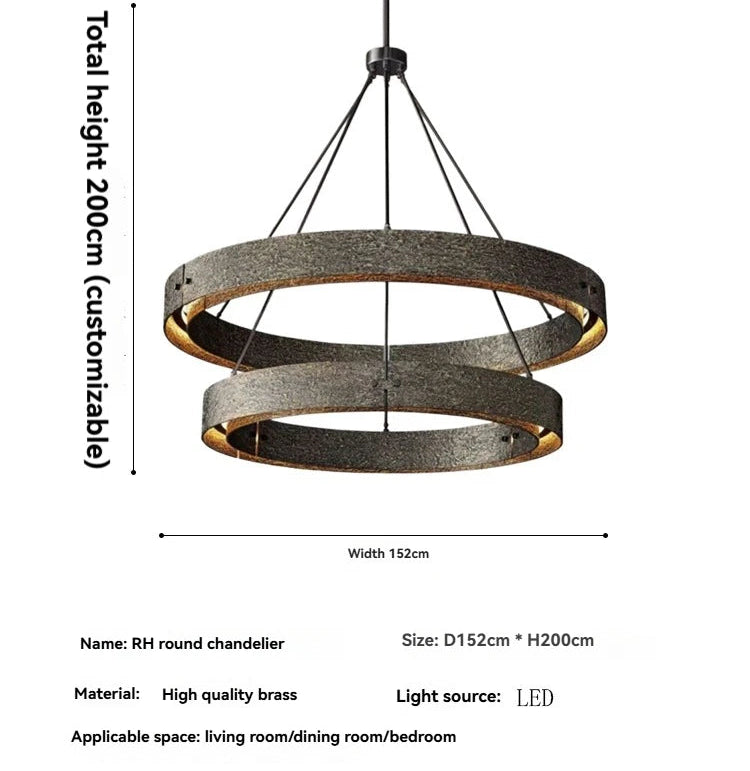 Total height 200cm (customizable)

Width 152cm

Name: RH round chandelier

Size: D152cm * H200cm

Material: High quality brass

Light source: LED

Applicable space: living room/dining room/bedroom